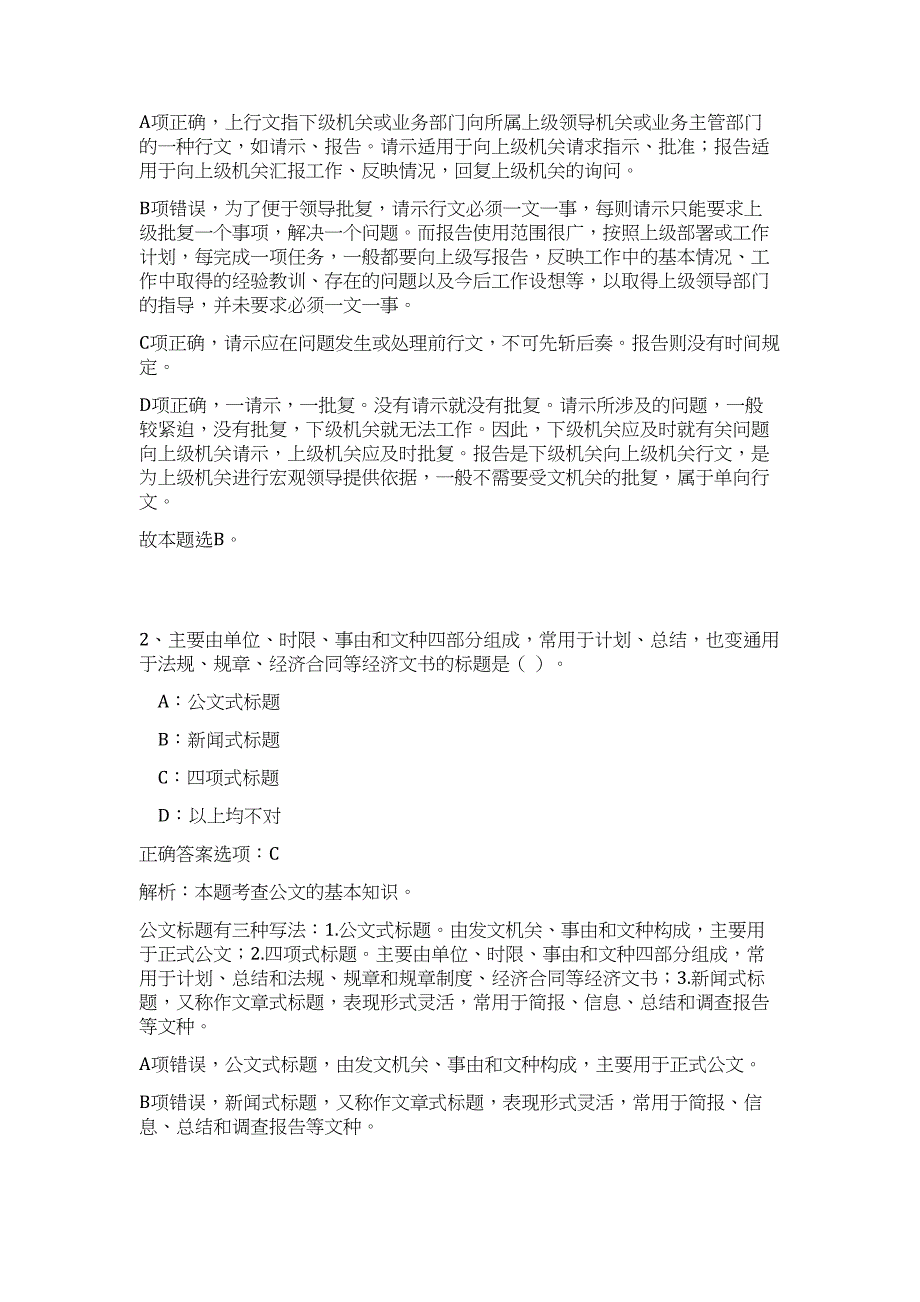 A项正确，上行文指下级机关或业务部门向所属上级领导机关或业务主管部门的一种行文，如请示、报告。请示适用于向上级机关请求指示、批准；报告适用于向上级机关汇报工作、反映情况，回复上级机关的询问。

B项错误，为了便于领导批复，请示行文必须一文一事，每则请示只能要求上级批复一个事项，解决一个问题。而报告使用范围很广，按照上级部署或工作计划，每完成一项任务，一般都要向上级写报告，反映工作中的基本情况、工作中取得的经验教训、存在的问题以及今后工作设想等，以取得上级领导部门的指导，并未要求必须一文一事。

C项正确，请示应在问题发生或处理前行文，不可先斩后奏。报告则没有时间规定。

D项正确，一请示，一批复。没有请示就没有批复。请示所涉及的问题，一般较紧迫，没有批复，下级机关就无法工作。因此，下级机关应及时就有关问题向上级机关请示，上级机关应及时批复。报告是下级机关向上级机关行文，是为上级机关进行宏观领导提供依据，一般不需要受文机关的批复，属于单向行文。

故本题选B。

2、主要由单位、时限、事由和文种四部分组成，常用于计划、总结，也变通用于法规、规章、经济合同等经济文书的标题是（ ）。

A：公文式标题

B：新闻式标题

C：四项式标题

D：以上均不对

正确答案选项：C

解析：本题考查公文的基本知识。

公文标题有三种写法：1.公文式标题。由发文机关、事由和文种构成，主要用于正式公文；2.四项式标题。主要由单位、时限、事由和文种四部分组成，常用于计划、总结和法规、规章和规章制度、经济合同等经济文书；3.新闻式标题，又称作文章式标题，表现形式灵活，常用于简报、信息、总结和调查报告等文种。

A项错误，公文式标题，由发文机关、事由和文种构成，主要用于正式公文。

B项错误，新闻式标题，又称作文章式标题，表现形式灵活，常用于简报、信息、总结和调查报告等文种。